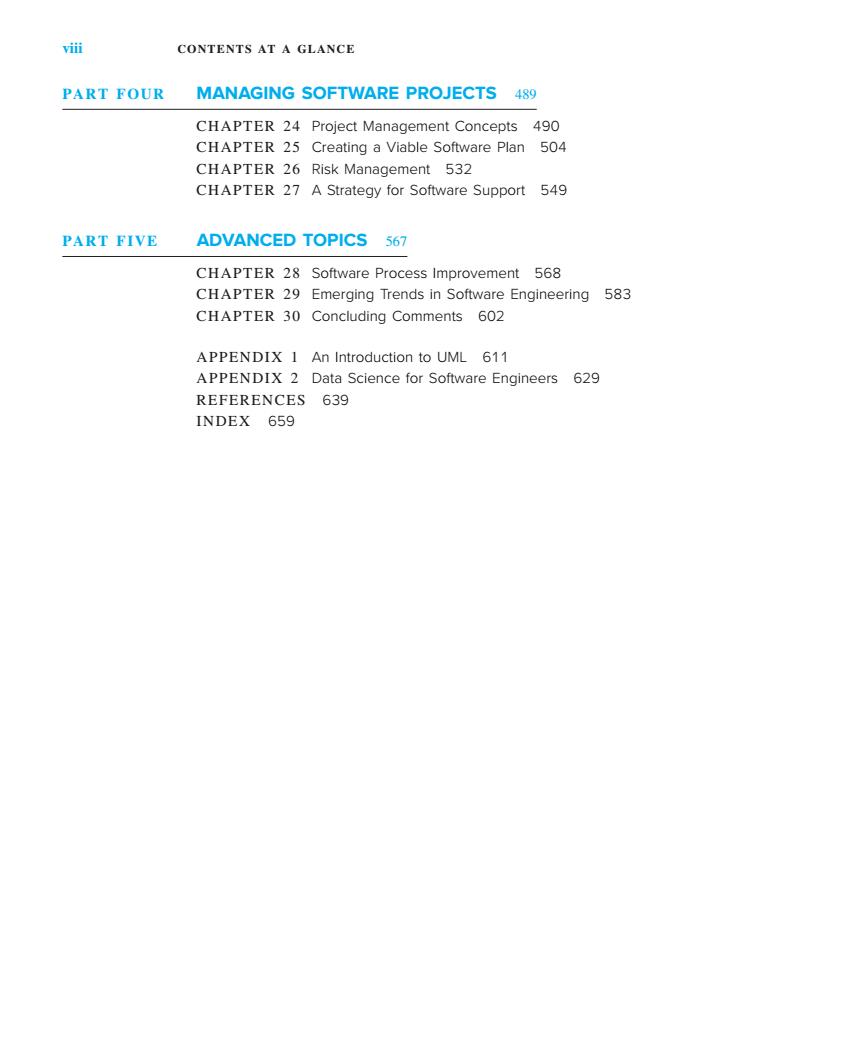 viii CONTENTS AT A GLANCE

PART FOUR MANAGING SOFTWARE PROJECTS 489

CHAPTER 24 Project Management Concepts 490
CHAPTER 25 Creating a Viable Software Plan 504
CHAPTER 26 Risk Management 532
CHAPTER 27 A Strategy for Software Support 549

PART FIVE ADVANCED TOPICS 567

CHAPTER 28 Software Process Improvement 568
CHAPTER 29 Emerging Trends in Software Engineering 583
CHAPTER 30 Concluding Comments 602

APPENDIX 1 An Introduction to UML 611
APPENDIX 2 Data Science for Software Engineers 629
REFERENCES 639
INDEX 659